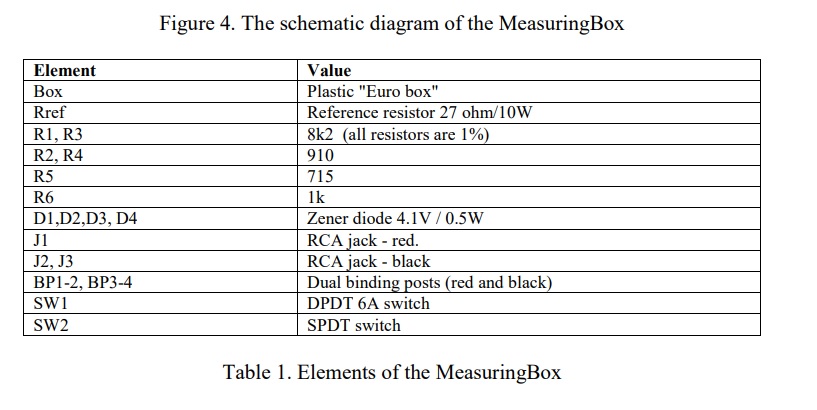 Figure 4. The schematic diagram of the MeasuringBox

| Element | Value |
|---|---|
| Box | Plastic "Euro box" |
| Rref | Reference resistor 27 ohm/10W |
| R1, R3 | 8k2 (all resistors are 1%) |
| R2, R4 | 910 |
| R5 | 715 |
| R6 | 1k |
| D1,D2,D3, D4 | Zener diode 4.1V / 0.5W |
| J1 | RCA jack - red. |
| J2, J3 | RCA jack - black |
| BP1-2, BP3-4 | Dual binding posts (red and black) |
| SW1 | DPDT 6A switch |
| SW2 | SPDT switch |

Table 1. Elements of the MeasuringBox